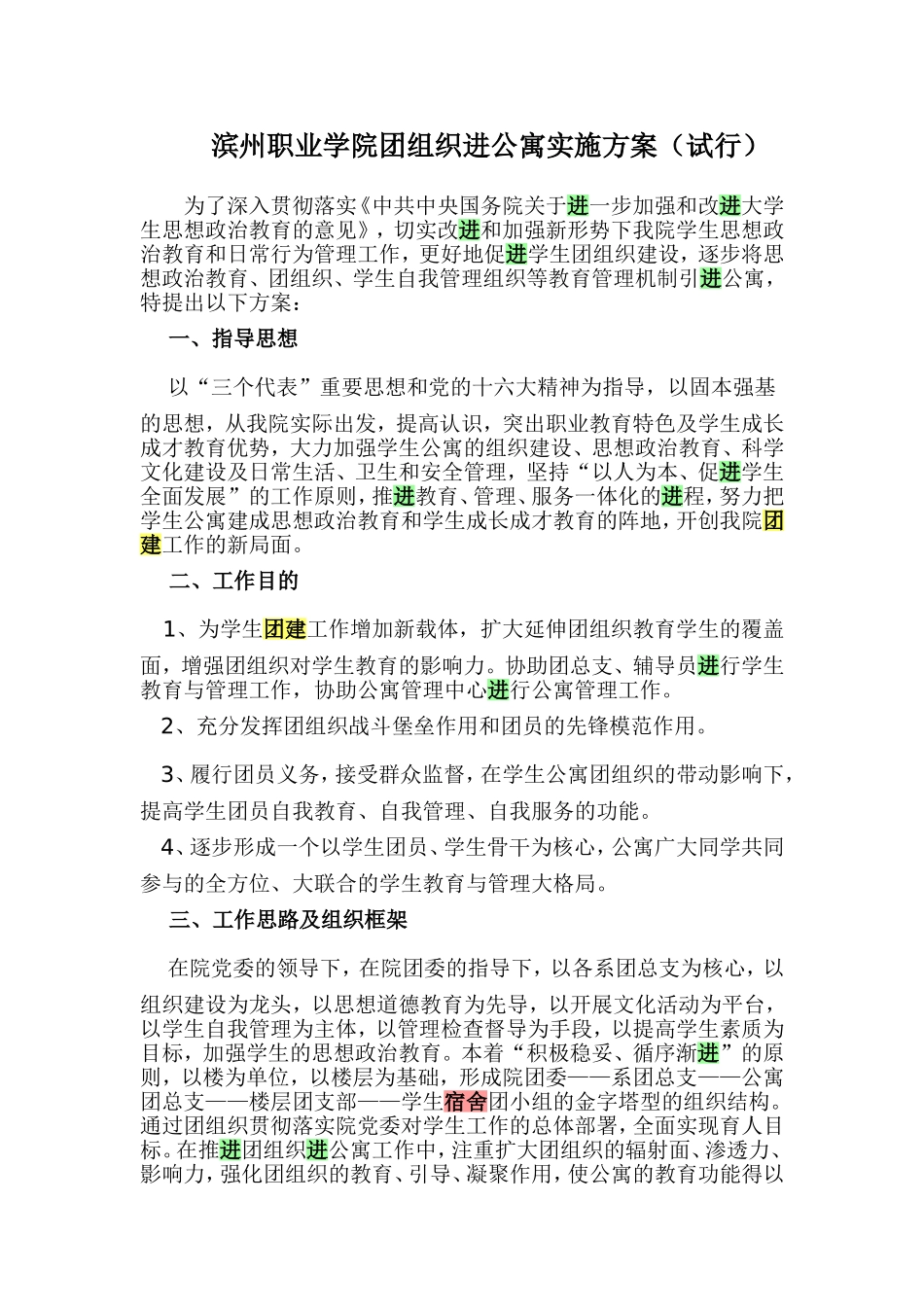 滨州职业学院团组织进公寓实施方案（试行）

为了深入贯彻落实《中共中央国务院关于进一步加强和改进大学生思想政治教育的意见》，切实改进和加强新形势下我院学生思想政治教育和日常行为管理工作，更好地促进学生团组织建设，逐步将思想政治教育、团组织、学生自我管理组织等教育管理机制引进公寓，特提出以下方案：

一、指导思想

以“三个代表”重要思想和党的十六大精神为指导，以固本强基的思想，从我院实际出发，提高认识，突出职业教育特色及学生成长成才教育优势，大力加强学生公寓的组织建设、思想政治教育、科学文化建设及日常生活、卫生和安全管理，坚持“以人为本、促进学生全面发展”的工作原则，推进教育、管理、服务一体化的进程，努力把学生公寓建成思想政治教育和学生成长成才教育的阵地，开创我院团建工作的新局面。

二、工作目的

1、为学生团建工作增加新载体，扩大延伸团组织教育学生的覆盖面，增强团组织对学生教育的影响力。协助团总支、辅导员进行学生教育与管理工作，协助公寓管理中心进行公寓管理工作。

2、充分发挥团组织战斗堡垒作用和团员的先锋模范作用。

3、履行团员义务，接受群众监督，在学生公寓团组织的带动影响下，提高学生团员自我教育、自我管理、自我服务的功能。

4、逐步形成一个以学生团员、学生骨干为核心，公寓广大同学共同参与的全方位、大联合的学生教育与管理大格局。

三、工作思路及组织框架

在院党委的领导下，在院团委的指导下，以各系团总支为核心，以组织建设为龙头，以思想道德教育为先导，以开展文化活动为平台，以学生自我管理为主体，以管理检查督导为手段，以提高学生素质为目标，加强学生的思想政治教育。本着“积极稳妥、循序渐进”的原则，以楼为单位，以楼层为基础，形成院团委——系团总支——公寓团总支——楼层团支部——学生宿舍团小组的金字塔型的组织结构。通过团组织贯彻落实院党委对学生工作的总体部署，全面实现育人目标。在推进团组织进公寓工作中，注重扩大团组织的辐射面、渗透力、影响力，强化团组织的教育、引导、凝聚作用，使公寓的教育功能得以